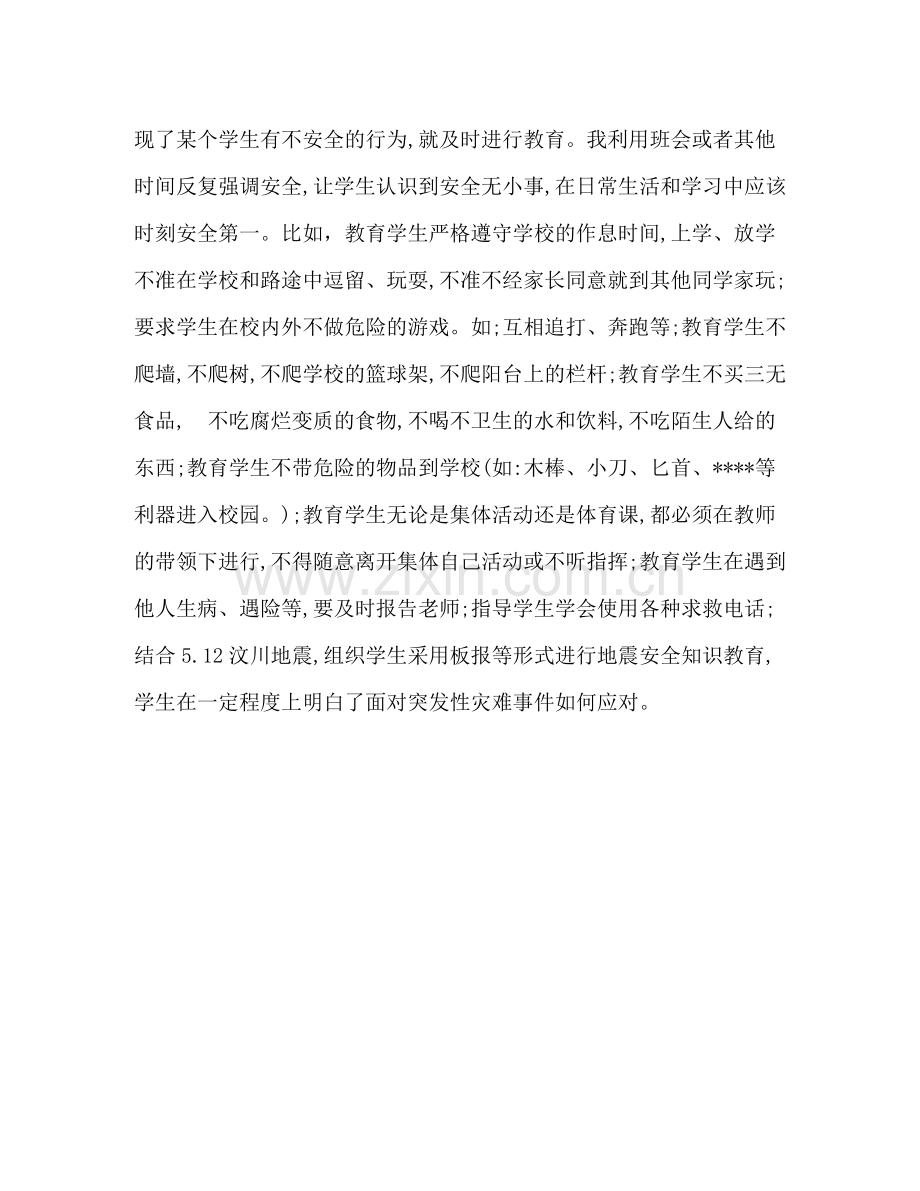 现了某个学生有不安全的行为,就及时进行教育。我利用班会或者其他时间反复强调安全,让学生认识到安全无小事,在日常生活和学习中应该时刻安全第一。比如，教育学生严格遵守学校的作息时间,上学、放学不准在学校和路途中逗留、玩耍,不准不经家长同意就到其他同学家玩;要求学生在校内外不做危险的游戏。如;互相追打、奔跑等;教育学生不爬墙,不爬树,不爬学校的篮球架,不爬阳台上的栏杆;教育学生不买三无食品, 不吃腐烂变质的食物,不喝不卫生的水和饮料,不吃陌生人给的东西;教育学生不带危险的物品到学校(如:木棒、小刀、匕首、****等利器进入校园。);教育学生无论是集体活动还是体育课,都必须在教师的带领下进行,不得随意离开集体自己活动或不听指挥;教育学生在遇到他人生病、遇险等,要及时报告老师;指导学生学会使用各种求救电话;结合5.12汶川地震,组织学生采用板报等形式进行地震安全知识教育,学生在一定程度上明白了面对突发性灾难事件如何应对。

www.zixin.com.cn